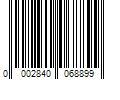 0 002840 068899